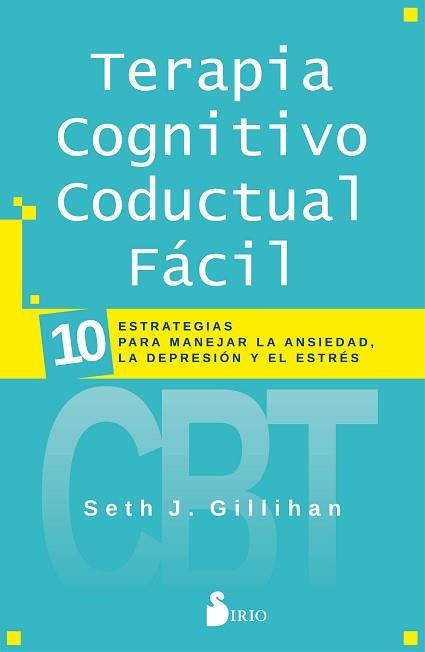 Terapia Cognitivo Coductual Fácil

10 ESTRATEGIAS PARA MANEJAR LA ANSIEDAD, LA DEPRESIÓN Y EL ESTRÉS

CBT

Seth J. Gillihan

SIRIO